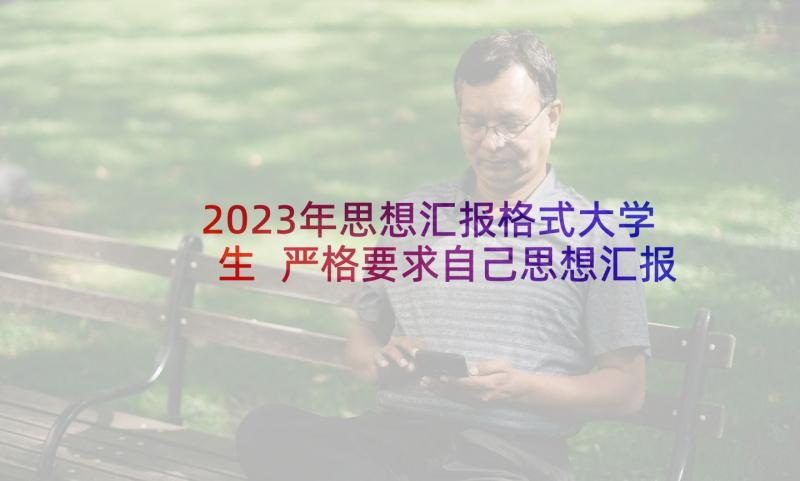 2023年思想汇报格式大学生 严格要求自己思想汇报